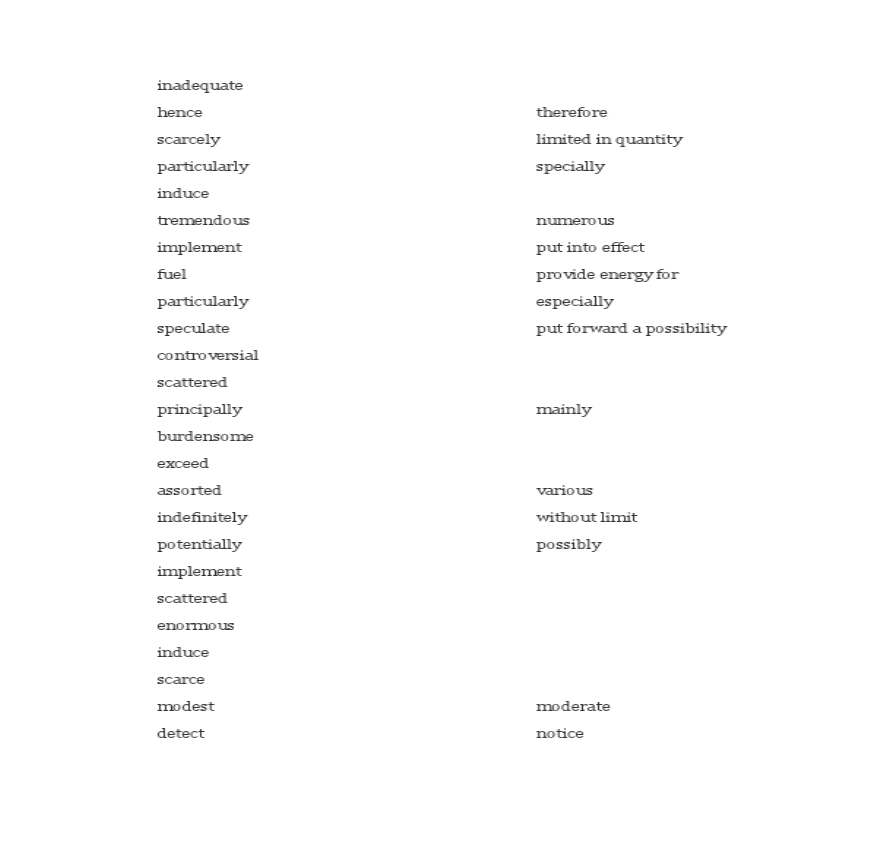 | inadequate | |
|---|---|
| hence | therefore |
| scarcely | limited in quantity |
| particularly | specially |
| induce | |
| tremendous | numerous |
| implement | put into effect |
| fuel | provide energy for |
| particularly | especially |
| speculate | put forward a possibility |
| controversial | |
| scattered | |
| principally | mainly |
| burdensome | |
| exceed | |
| assorted | various |
| indefinitely | without limit |
| potentially | possibly |
| implement | |
| scattered | |
| enormous | |
| induce | |
| scarce | |
| modest | moderate |
| detect | notice |